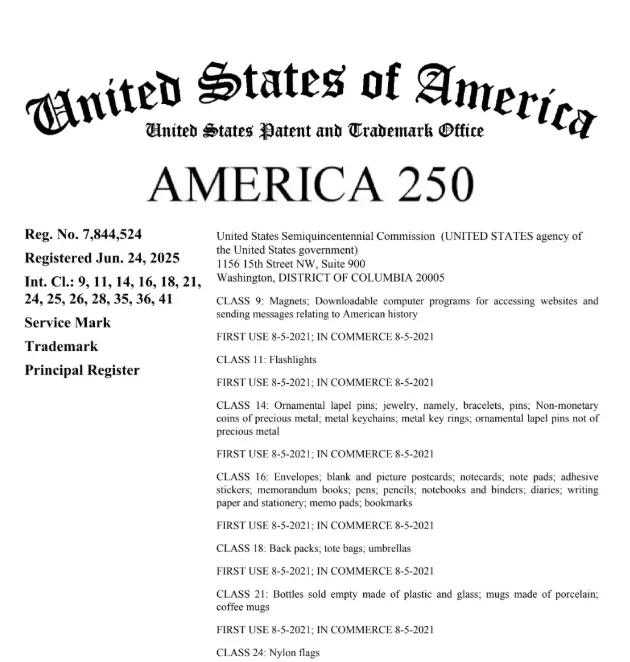 United States of America
United States Patent and Trademark Office

AMERICA 250

Reg. No. 7,844,524
Registered Jun. 24, 2025
Int. Cl.: 9, 11, 14, 16, 18, 21, 24, 25, 26, 28, 35, 36, 41
Service Mark
Trademark
Principal Register

United States Semiquincentennial Commission (UNITED STATES agency of the United States government)
1156 15th Street NW, Suite 900
Washington, DISTRICT OF COLUMBIA 20005

CLASS 9: Magnets; Downloadable computer programs for accessing websites and sending messages relating to American history

FIRST USE 8-5-2021; IN COMMERCE 8-5-2021

CLASS 11: Flashlights

FIRST USE 8-5-2021; IN COMMERCE 8-5-2021

CLASS 14: Ornamental lapel pins; jewelry, namely, bracelets, pins; Non-monetary coins of precious metal; metal keychains; metal key rings; ornamental lapel pins not of precious metal

FIRST USE 8-5-2021; IN COMMERCE 8-5-2021

CLASS 16: Envelopes; blank and picture postcards; notecards; note pads; adhesive stickers; memorandum books; pens; pencils; notebooks and binders; diaries; writing paper and stationery; memo pads; bookmarks

FIRST USE 8-5-2021; IN COMMERCE 8-5-2021

CLASS 18: Back packs; tote bags; umbrellas

FIRST USE 8-5-2021; IN COMMERCE 8-5-2021

CLASS 21: Bottles sold empty made of plastic and glass; mugs made of porcelain; coffee mugs

FIRST USE 8-5-2021; IN COMMERCE 8-5-2021

CLASS 24: Nylon flags